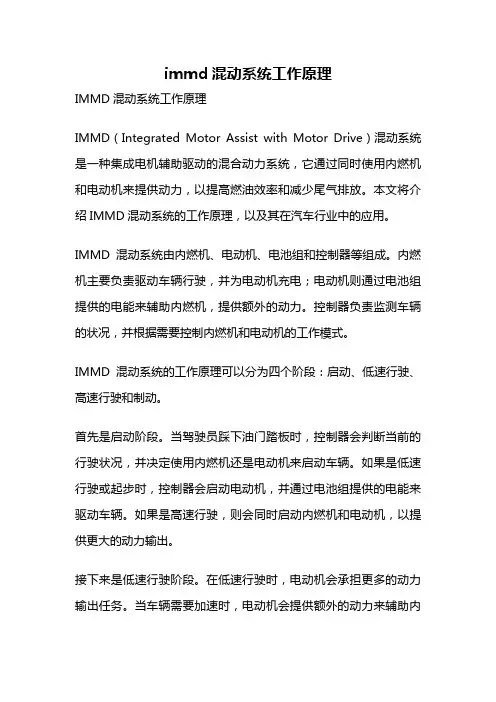 immd 混动系统工作原理

IMMD 混动系统工作原理

IMMD（Integrated Motor Assist with Motor Drive）混动系统是一种集成电机辅助驱动的混合动力系统，它通过同时使用内燃机和电动机来提供动力，以提高燃油效率和减少尾气排放。本文将介绍 IMMD 混动系统的工作原理，以及其在汽车行业中的应用。

IMMD 混动系统由内燃机、电动机、电池组和控制器等组成。内燃机主要负责驱动车辆行驶，并为电动机充电；电动机则通过电池组提供的电能来辅助内燃机，提供额外的动力。控制器负责监测车辆的状况，并根据需要控制内燃机和电动机的工作模式。

IMMD 混动系统的工作原理可以分为四个阶段：启动、低速行驶、高速行驶和制动。

首先是启动阶段。当驾驶员踩下油门踏板时，控制器会判断当前的行驶状况，并决定使用内燃机还是电动机来启动车辆。如果是低速行驶或起步时，控制器会启动电动机，并通过电池组提供的电能来驱动车辆。如果是高速行驶，则会同时启动内燃机和电动机，以提供更大的动力输出。

接下来是低速行驶阶段。在低速行驶时，电动机会承担更多的动力输出任务。当车辆需要加速时，电动机会提供额外的动力来辅助内